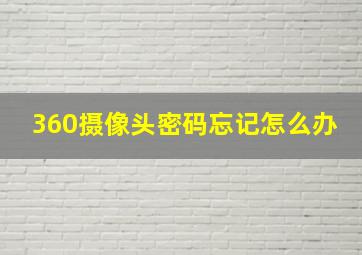 360摄像头密码忘记怎么办